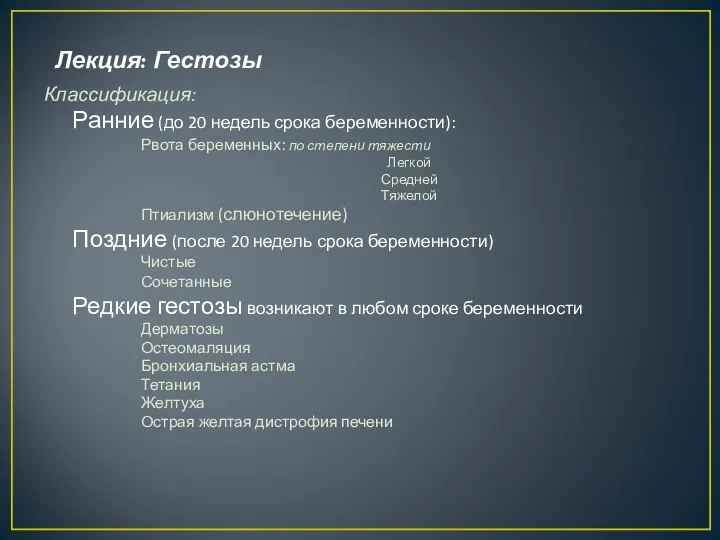 Лекция: Гестозы

Классификация:

Ранние (до 20 недель срока беременности):

Рвота беременных: по степени тяжести

Легкой

Средней

Тяжелой

Птиализм (слюнотечение)

Поздние (после 20 недель срока беременности)

Чистые

Сочетанные

Редкие гестозы возникают в любом сроке беременности

Дерматозы

Остеомаляция

Бронхиальная астма

Тетания

Желтуха

Острая желтая дистрофия печени